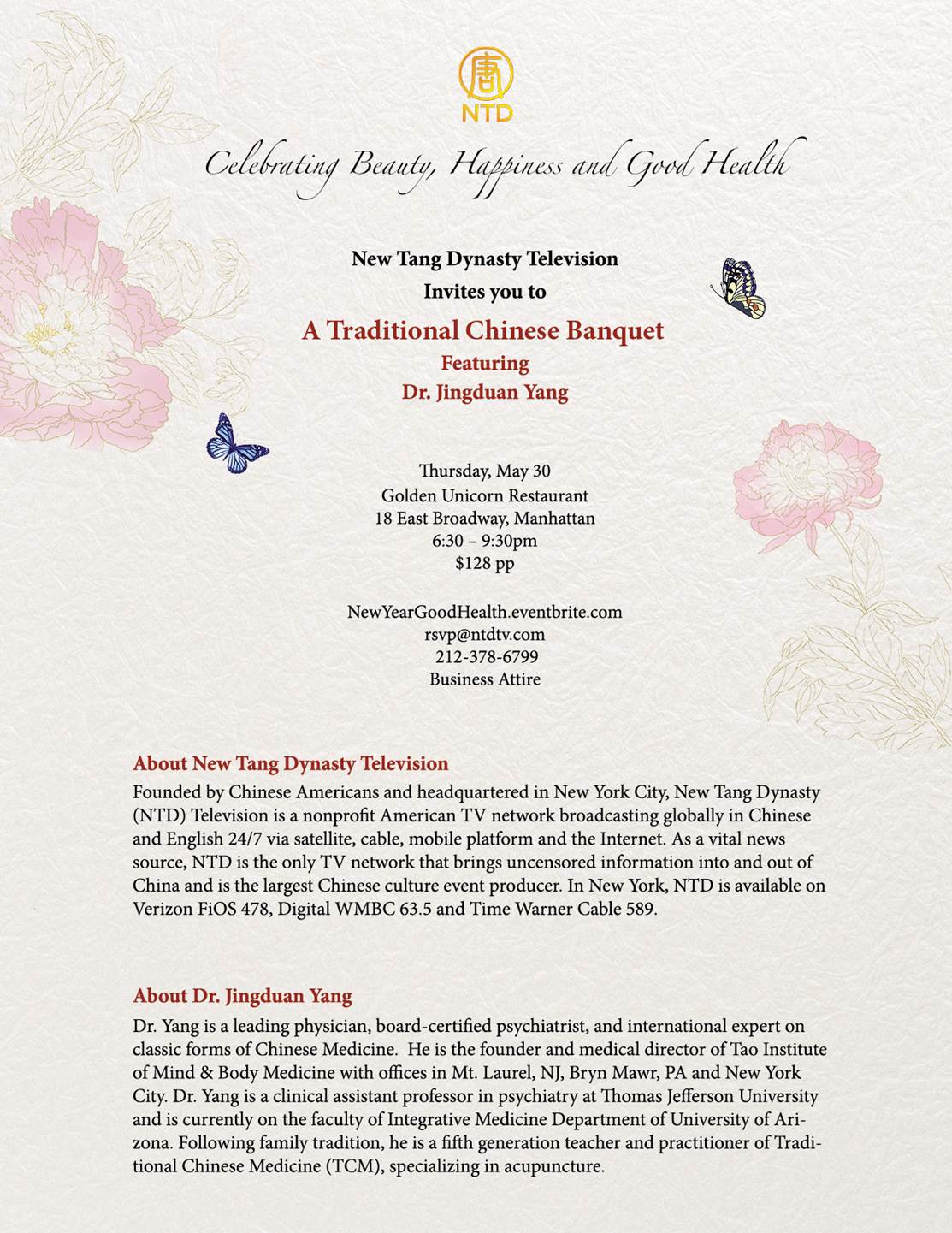 唐
NTD

Celebrating Beauty, Happiness and Good Health

New Tang Dynasty Television
Invites you to
A Traditional Chinese Banquet
Featuring
Dr. Jingduan Yang

Thursday, May 30
Golden Unicorn Restaurant
18 East Broadway, Manhattan
6:30 – 9:30pm
$128 pp

NewYearGoodHealth.eventbrite.com
rsvp@ntdtv.com
212-378-6799
Business Attire

About New Tang Dynasty Television
Founded by Chinese Americans and headquartered in New York City, New Tang Dynasty (NTD) Television is a nonprofit American TV network broadcasting globally in Chinese and English 24/7 via satellite, cable, mobile platform and the Internet. As a vital news source, NTD is the only TV network that brings uncensored information into and out of China and is the largest Chinese culture event producer. In New York, NTD is available on Verizon FiOS 478, Digital WMBC 63.5 and Time Warner Cable 589.

About Dr. Jingduan Yang
Dr. Yang is a leading physician, board-certified psychiatrist, and international expert on classic forms of Chinese Medicine. He is the founder and medical director of Tao Institute of Mind & Body Medicine with offices in Mt. Laurel, NJ, Bryn Mawr, PA and New York City. Dr. Yang is a clinical assistant professor in psychiatry at Thomas Jefferson University and is currently on the faculty of Integrative Medicine Department of University of Arizona. Following family tradition, he is a fifth generation teacher and practitioner of Traditional Chinese Medicine (TCM), specializing in acupuncture.